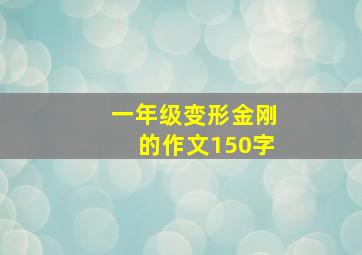 一年级变形金刚的作文150字